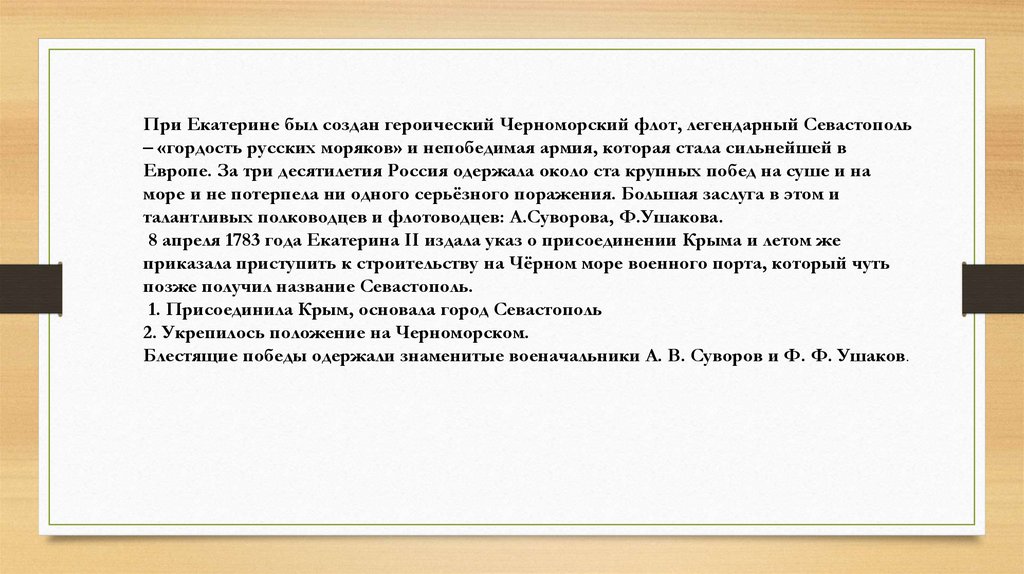 При Екатерине был создан героический Черноморский флот, легендарный Севастополь – «гордость русских моряков» и непобедимая армия, которая стала сильнейшей в Европе. За три десятилетия Россия одержала около ста крупных побед на суше и на море и не потерпела ни одного серьёзного поражения. Большая заслуга в этом и талантливых полководцев и флотоводцев: А.Суворова, Ф.Ушакова.
8 апреля 1783 года Екатерина II издала указ о присоединении Крыма и летом же приказала приступить к строительству на Чёрном море военного порта, который чуть позже получил название Севастополь.
1. Присоединила Крым, основала город Севастополь
2. Укрепилось положение на Черноморском.
Блестящие победы одержали знаменитые военачальники А. В. Суворов и Ф. Ф. Ушаков.